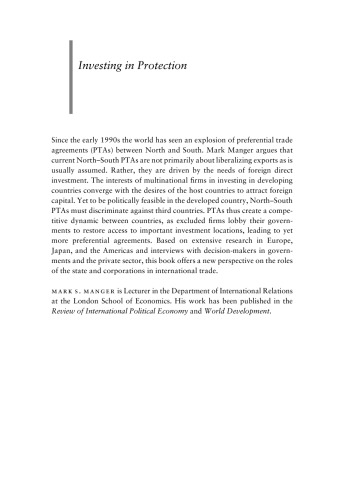 Investing in Protection

Since the early 1990s the world has seen an explosion of preferential trade agreements (PTAs) between North and South. Mark Manger argues that current North–South PTAs are not primarily about liberalizing exports as is usually assumed. Rather, they are driven by the needs of foreign direct investment. The interests of multinational firms in investing in developing countries converge with the desires of the host countries to attract foreign capital. Yet to be politically feasible in the developed country, North–South PTAs must discriminate against third countries. PTAs thus create a competitive dynamic between countries, as excluded firms lobby their governments to restore access to important investment locations, leading to yet more preferential agreements. Based on extensive research in Europe, Japan, and the Americas and interviews with decision-makers in governments and the private sector, this book offers a new perspective on the roles of the state and corporations in international trade.

MARK S. MANGER is Lecturer in the Department of International Relations at the London School of Economics. His work has been published in the Review of International Political Economy and World Development.